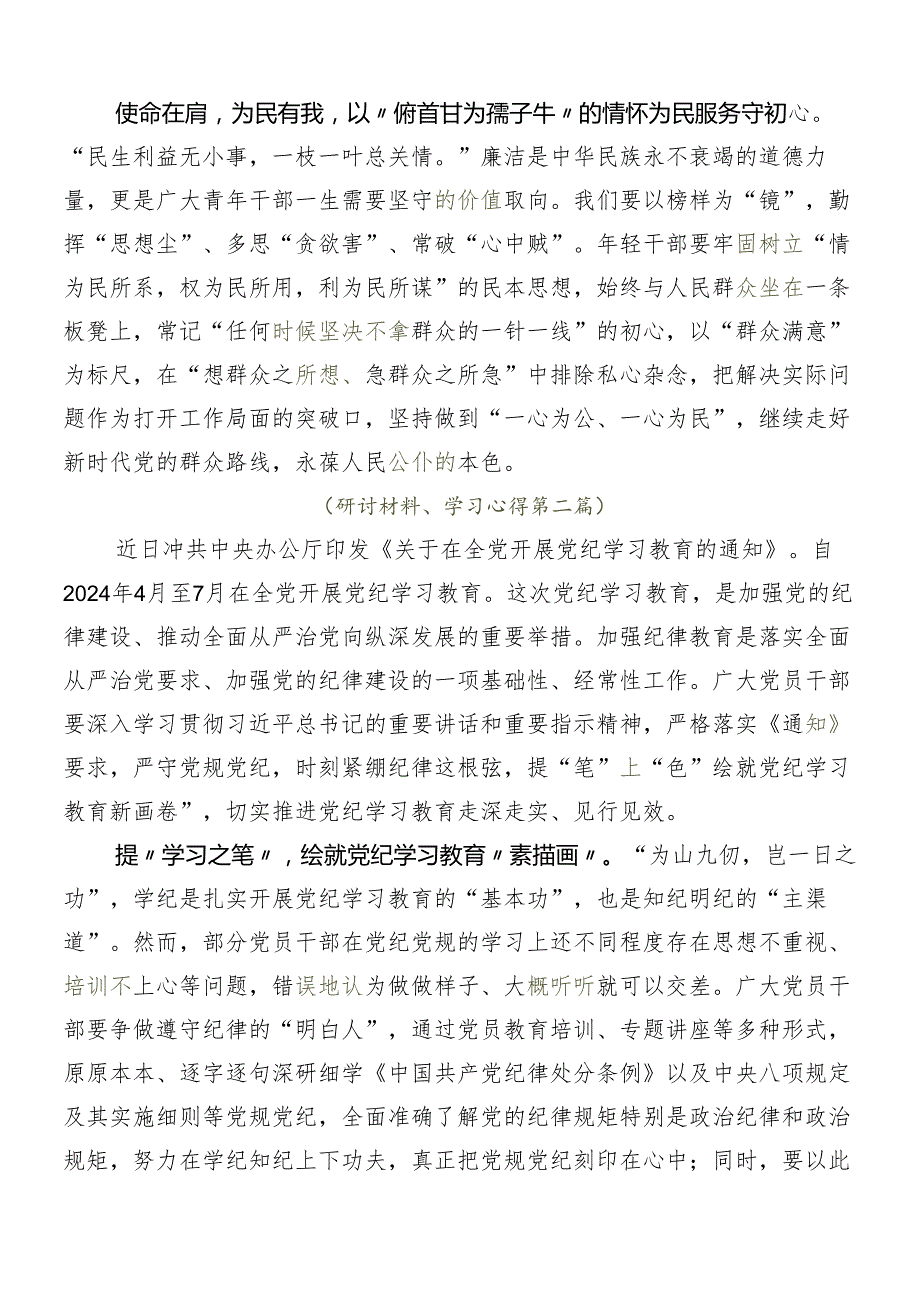 使命在肩，为民有我，以〃俯首甘为孺子牛〃的情怀为民服务守初心。“民生利益无小事，一枝一叶总关情。”廉洁是中华民族永不衰竭的道德力量，更是广大青年干部一生需要坚守的价值取向。我们要以榜样为“镜”，勤挥“思想尘”、多思“贪欲害”、常破“心中贼”。年轻干部要牢固树立“情为民所系，权为民所用，利为民所谋”的民本思想，始终与人民群众坐在一条板凳上，常记“任何时候坚决不拿群众的一针一线”的初心，以“群众满意”为标尺，在“想群众之所想、急群众之所急”中排除私心杂念，把解决实际问题作为打开工作局面的突破口，坚持做到“一心为公、一心为民”，继续走好新时代党的群众路线，永葆人民公仆的本色。

（研讨材料、学习心得第二篇）

近日冲共中央办公厅印发《关于在全党开展党纪学习教育的通知》。自2024年4月至7月在全党开展党纪学习教育。这次党纪学习教育，是加强党的纪律建设、推动全面从严治党向纵深发展的重要举措。加强纪律教育是落实全面从严治党要求、加强党的纪律建设的一项基础性、经常性工作。广大党员干部要深入学习贯彻习近平总书记的重要讲话和重要指示精神，严格落实《通知》要求，严守党规党纪，时刻紧绷纪律这根弦，提“笔”上“色”绘就党纪学习教育新画卷”，切实推进党纪学习教育走深走实、见行见效。

提〃学习之笔〃，绘就党纪学习教育〃素描画〃。“为山九仞，岂一日之功”，学纪是扎实开展党纪学习教育的“基本功”，也是知纪明纪的“主渠道”。然而，部分党员干部在党纪党规的学习上还不同程度存在思想不重视、培训不上心等问题，错误地认为做做样子、大概听听就可以交差。广大党员干部要争做遵守纪律的“明白人”，通过党员教育培训、专题讲座等多种形式，原原本本、逐字逐句深研细学《中国共产党纪律处分条例》以及中央八项规定及其实施细则等党规党纪，全面准确了解党的纪律规矩特别是政治纪律和政治规矩，努力在学纪知纪上下功夫，真正把党规党纪刻印在心中；同时，要以此